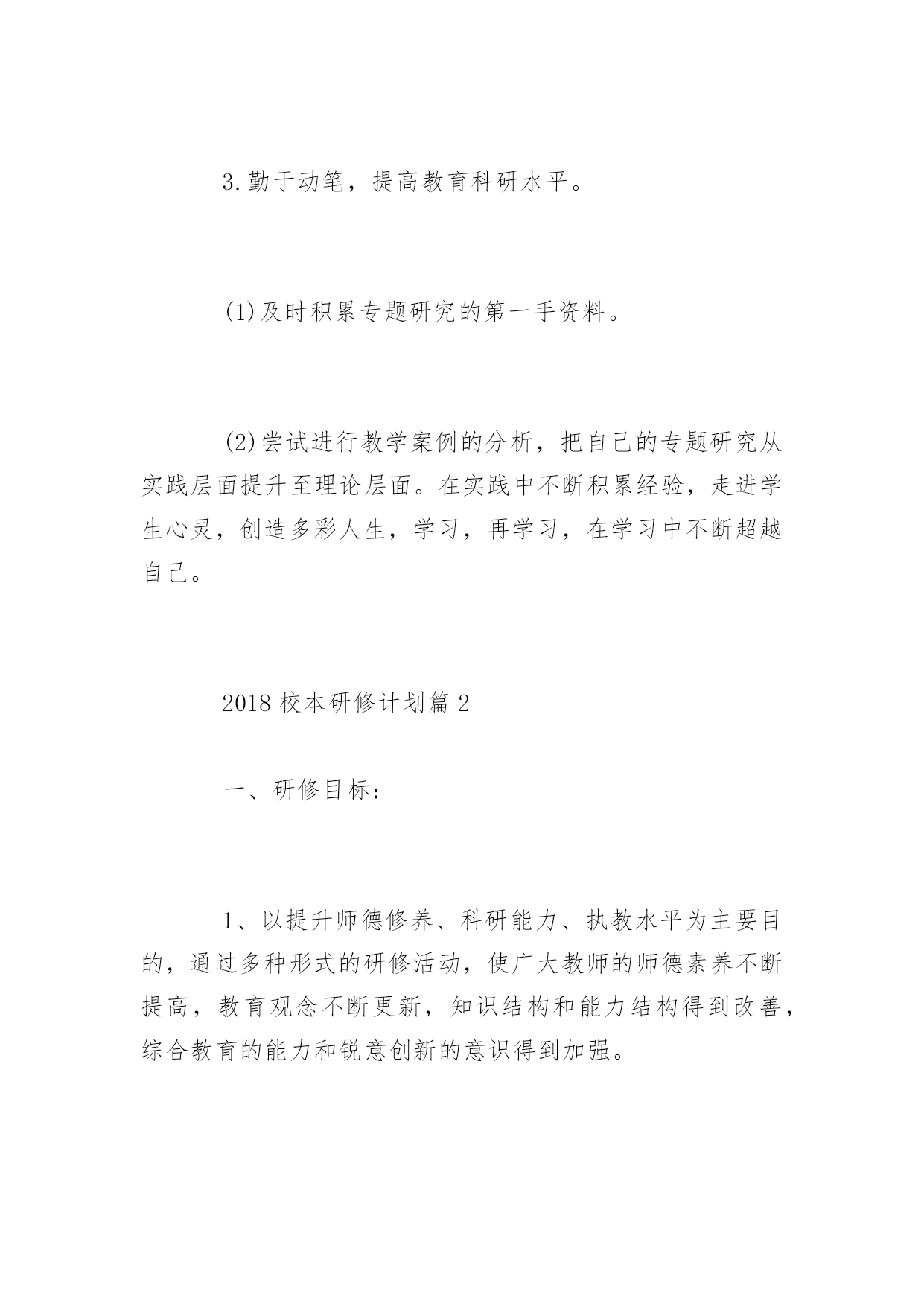 3.勤于动笔，提高教育科研水平。

(1)及时积累专题研究的第一手资料。

(2)尝试进行教学案例的分析，把自己的专题研究从实践层面提升至理论层面。在实践中不断积累经验，走进学生心灵，创造多彩人生，学习，再学习，在学习中不断超越自己。

2018校本研修计划篇2

一、研修目标：

1、以提升师德修养、科研能力、执教水平为主要目的，通过多种形式的研修活动，使广大教师的师德素养不断提高，教育观念不断更新，知识结构和能力结构得到改善，综合教育的能力和锐意创新的意识得到加强。